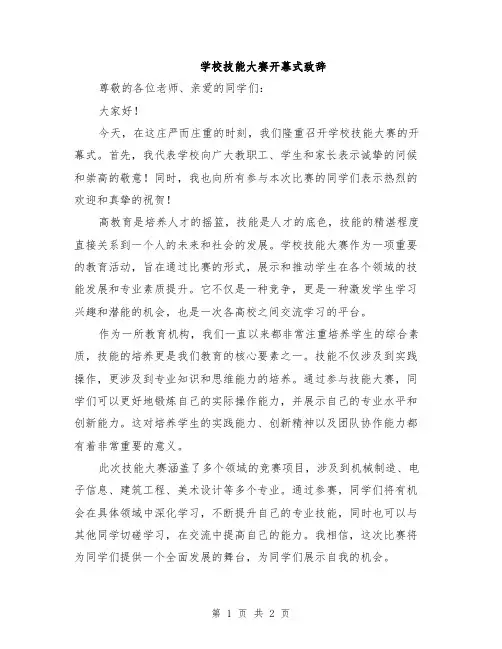 学校技能大赛开幕式致辞

尊敬的各位老师、亲爱的同学们：

大家好！

今天，在这庄严而庄重的时刻，我们隆重召开学校技能大赛的开幕式。首先，我代表学校向广大教职工、学生和家长表示诚挚的问候和崇高的敬意！同时，我也向所有参与本次比赛的同学们表示热烈的欢迎和真挚的祝贺！

高教育是培养人才的摇篮，技能是人才的底色，技能的精湛程度直接关系到一个人的未来和社会的发展。学校技能大赛作为一项重要的教育活动，旨在通过比赛的形式，展示和推动学生在各个领域的技能发展和专业素质提升。它不仅是一种竞争，更是一种激发学生学习兴趣和潜能的机会，也是一次各高校之间交流学习的平台。

作为一所教育机构，我们一直以来都非常注重培养学生的综合素质，技能的培养更是我们教育的核心要素之一。技能不仅涉及到实践操作，更涉及到专业知识和思维能力的培养。通过参与技能大赛，同学们可以更好地锻炼自己的实际操作能力，并展示自己的专业水平和创新能力。这对培养学生的实践能力、创新精神以及团队协作能力都有着非常重要的意义。

此次技能大赛涵盖了多个领域的竞赛项目，涉及到机械制造、电子信息、建筑工程、美术设计等多个专业。通过参赛，同学们将有机会在具体领域中深化学习，不断提升自己的专业技能，同时也可以与其他同学切磋学习，在交流中提高自己的能力。我相信，这次比赛将为同学们提供一个全面发展的舞台，为同学们展示自我的机会。

第 1 页 共 2 页